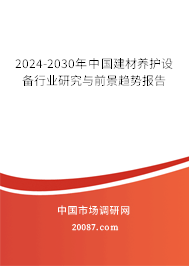 2024-2030年中国建材养护设备行业研究与前景趋势报告

中国市场调研网

20087.com